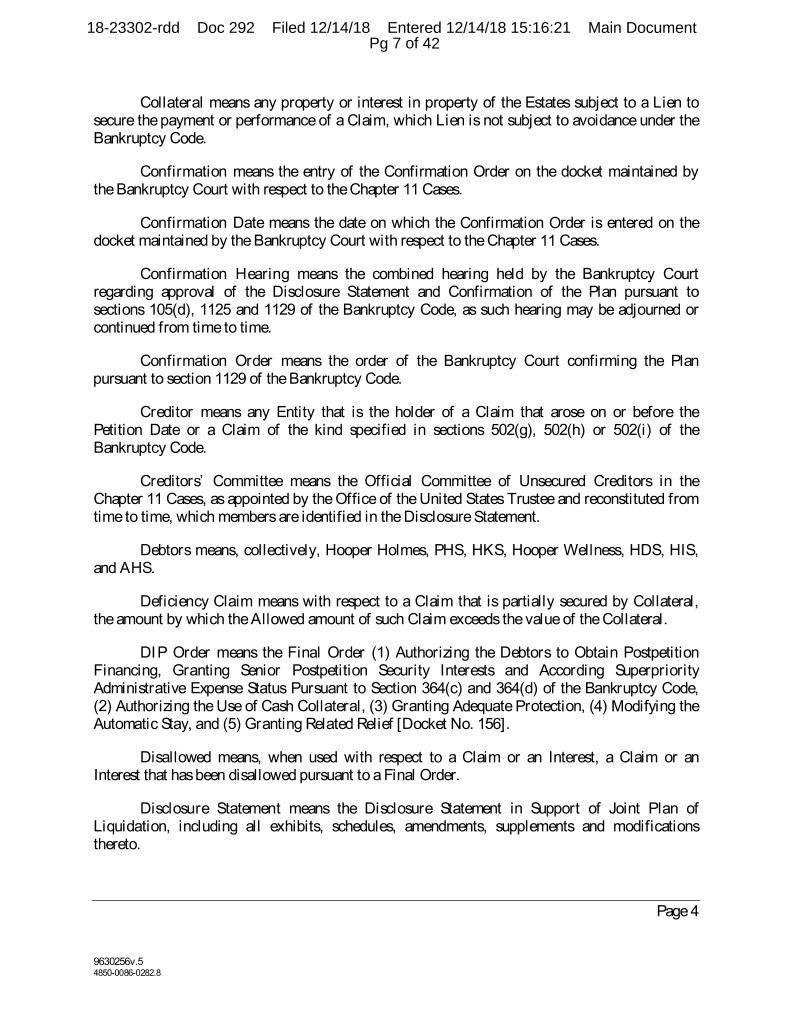 18-23302-rdd Doc 292 Filed 12/14/18 Entered 12/14/18 15:16:21 Main Document Pg 7 of 42

Collateral means any property or interest in property of the Estates subject to a Lien to secure the payment or performance of a Claim, which Lien is not subject to avoidance under the Bankruptcy Code.

Confirmation means the entry of the Confirmation Order on the docket maintained by the Bankruptcy Court with respect to the Chapter 11 Cases.

Confirmation Date means the date on which the Confirmation Order is entered on the docket maintained by the Bankruptcy Court with respect to the Chapter 11 Cases.

Confirmation Hearing means the combined hearing held by the Bankruptcy Court regarding approval of the Disclosure Statement and Confirmation of the Plan pursuant to sections 105(d), 1125 and 1129 of the Bankruptcy Code, as such hearing may be adjourned or continued from time to time.

Confirmation Order means the order of the Bankruptcy Court confirming the Plan pursuant to section 1129 of the Bankruptcy Code.

Creditor means any Entity that is the holder of a Claim that arose on or before the Petition Date or a Claim of the kind specified in sections 502(g), 502(h) or 502(i) of the Bankruptcy Code.

Creditors' Committee means the Official Committee of Unsecured Creditors in the Chapter 11 Cases, as appointed by the Office of the United States Trustee and reconstituted from time to time, which members are identified in the Disclosure Statement.

Debtors means, collectively, Hooper Holmes, PHS, HKS, Hooper Wellness, HDS, HIS, and AHS.

Deficiency Claim means with respect to a Claim that is partially secured by Collateral, the amount by which the Allowed amount of such Claim exceeds the value of the Collateral.

DIP Order means the Final Order (1) Authorizing the Debtors to Obtain Postpetition Financing, Granting Senior Postpetition Security Interests and According Superpriority Administrative Expense Status Pursuant to Section 364(c) and 364(d) of the Bankruptcy Code, (2) Authorizing the Use of Cash Collateral, (3) Granting Adequate Protection, (4) Modifying the Automatic Stay, and (5) Granting Related Relief [Docket No. 156].

Disallowed means, when used with respect to a Claim or an Interest, a Claim or an Interest that has been disallowed pursuant to a Final Order.

Disclosure Statement means the Disclosure Statement in Support of Joint Plan of Liquidation, including all exhibits, schedules, amendments, supplements and modifications thereto.

Page 4

9630256v.5
4850-0086-0282.8